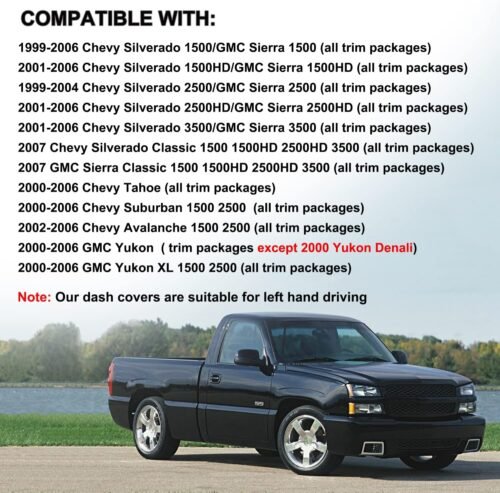 COMPATIBLE WITH:

1999-2006 Chevy Silverado 1500/GMC Sierra 1500 (all trim packages)
2001-2006 Chevy Silverado 1500HD/GMC Sierra 1500HD (all trim packages)
1999-2004 Chevy Silverado 2500/GMC Sierra 2500 (all trim packages)
2001-2006 Chevy Silverado 2500HD/GMC Sierra 2500HD (all trim packages)
2001-2006 Chevy Silverado 3500/GMC Sierra 3500 (all trim packages)
2007 Chevy Silverado Classic 1500 1500HD 2500HD 3500 (all trim packages)
2007 GMC Sierra Classic 1500 1500HD 2500HD 3500 (all trim packages)
2000-2006 Chevy Tahoe (all trim packages)
2000-2006 Chevy Suburban 1500 2500 (all trim packages)
2002-2006 Chevy Avalanche 1500 2500 (all trim packages)
2000-2006 GMC Yukon ( trim packages except 2000 Yukon Denali)
2000-2006 GMC Yukon XL 1500 2500 (all trim packages)

Note: Our dash covers are suitable for left hand driving